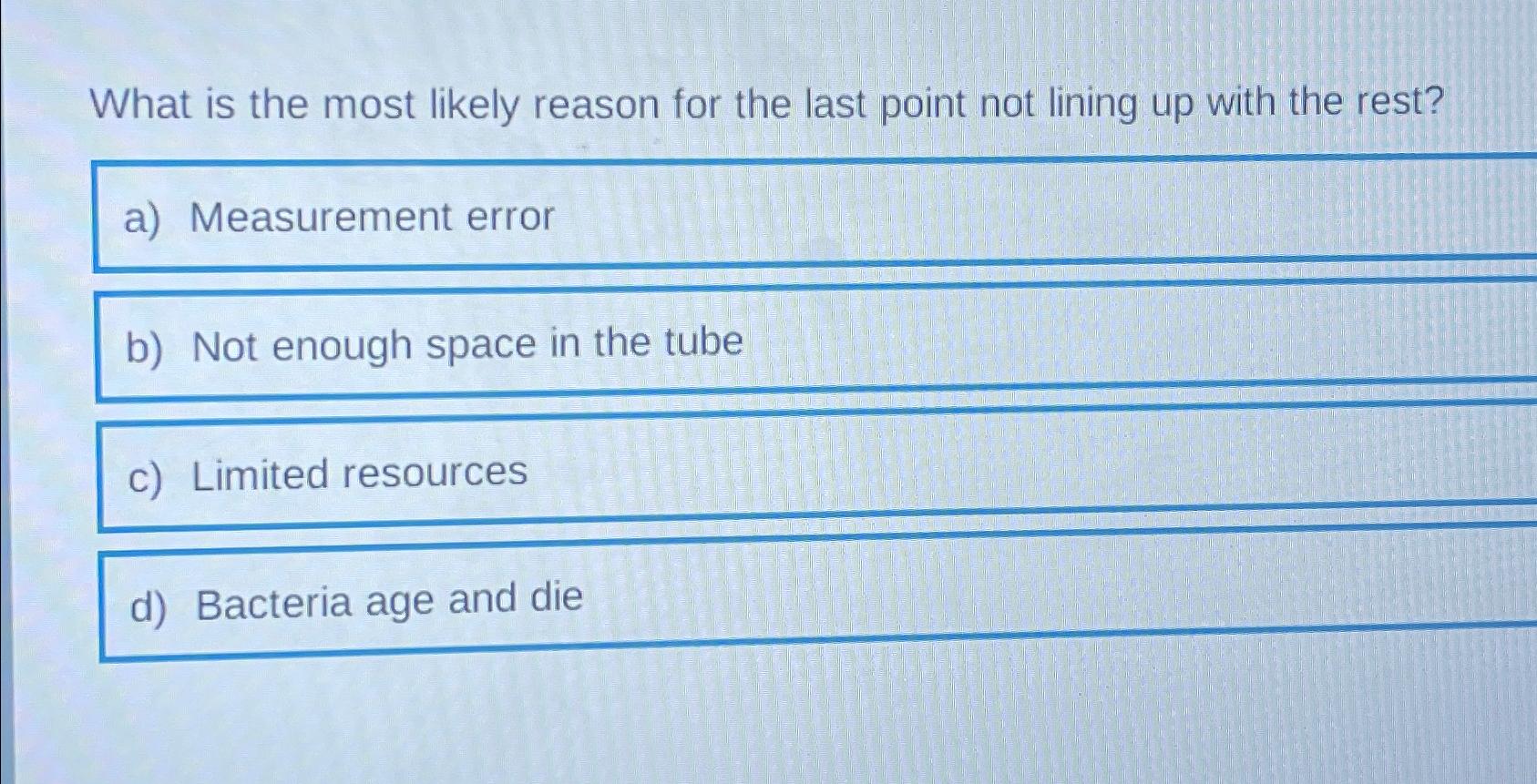 What is the most likely reason for the last point not lining up with the rest?

a) Measurement error

b) Not enough space in the tube

c) Limited resources

d) Bacteria age and die